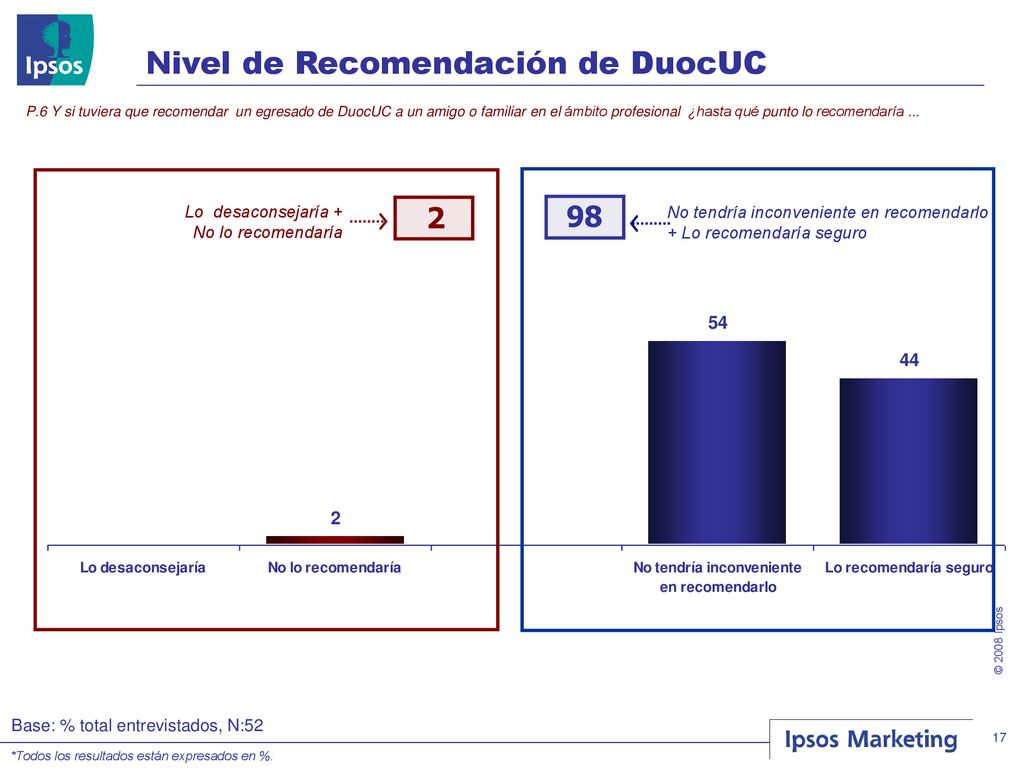 Ipsos

Nivel de Recomendación de DuocUC

P.6 Y si tuviera que recomendar un egresado de DuocUC a un amigo o familiar en el ámbito profesional ¿hasta qué punto lo recomendaría ...

Lo desaconsejaría + No lo recomendaría

2

98

No tendría inconveniente en recomendarlo + Lo recomendaría seguro

54

44

2

Lo desaconsejaría

No lo recomendaría

No tendría inconveniente en recomendarlo

Lo recomendaría seguro

© 2008 Ipsos

Base: % total entrevistados, N:52

*Todos los resultados están expresados en %.

Ipsos Marketing

17